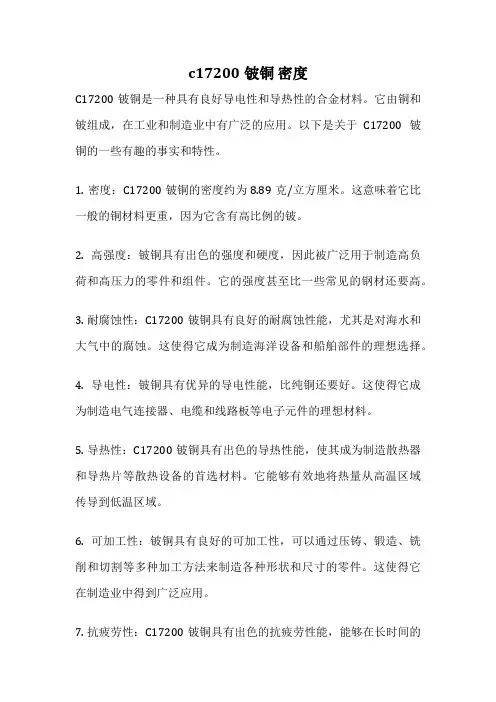 c17200 铍铜密度

C17200 铍铜是一种具有良好导电性和导热性的合金材料。它由铜和铍组成，在工业和制造业中有广泛的应用。以下是关于 C17200 铍铜的一些有趣的事实和特性。

1. 密度：C17200 铍铜的密度约为 8.89 克/立方厘米。这意味着它比一般的铜材料更重，因为它含有高比例的铍。

2. 高强度：铍铜具有出色的强度和硬度，因此被广泛用于制造高负荷和高压力的零件和组件。它的强度甚至比一些常见的钢材还要高。

3. 耐腐蚀性：C17200 铍铜具有良好的耐腐蚀性能，尤其是对海水和大气中的腐蚀。这使得它成为制造海洋设备和船舶部件的理想选择。

4. 导电性：铍铜具有优异的导电性能，比纯铜还要好。这使得它成为制造电气连接器、电缆和线路板等电子元件的理想材料。

5. 导热性：C17200 铍铜具有出色的导热性能，使其成为制造散热器和导热片等散热设备的首选材料。它能够有效地将热量从高温区域传导到低温区域。

6. 可加工性：铍铜具有良好的可加工性，可以通过压铸、锻造、铣削和切割等多种加工方法来制造各种形状和尺寸的零件。这使得它在制造业中得到广泛应用。

7. 抗疲劳性：C17200 铍铜具有出色的抗疲劳性能，能够在长时间的